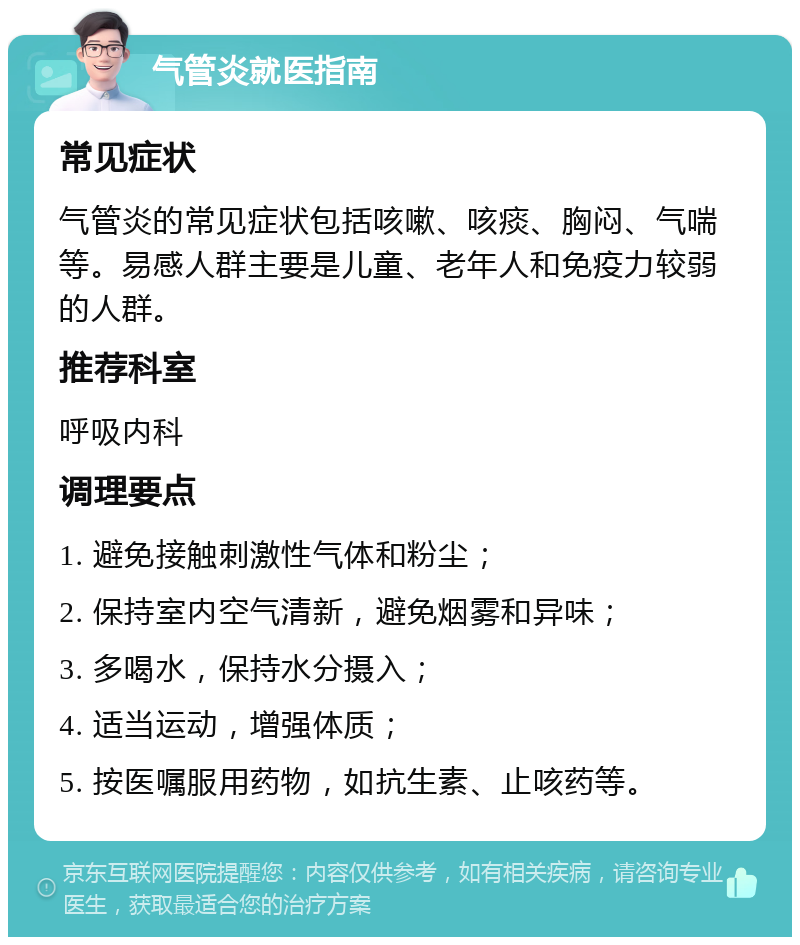 气管炎就医指南

常见症状

气管炎的常见症状包括咳嗽、咳痰、胸闷、气喘等。易感人群主要是儿童、老年人和免疫力较弱的人群。

推荐科室

呼吸内科

调理要点

1. 避免接触刺激性气体和粉尘；

2. 保持室内空气清新，避免烟雾和异味；

3. 多喝水，保持水分摄入；

4. 适当运动，增强体质；

5. 按医嘱服用药物，如抗生素、止咳药等。

京东互联网医院提醒您：内容仅供参考，如有相关疾病，请咨询专业医生，获取最适合您的治疗方案